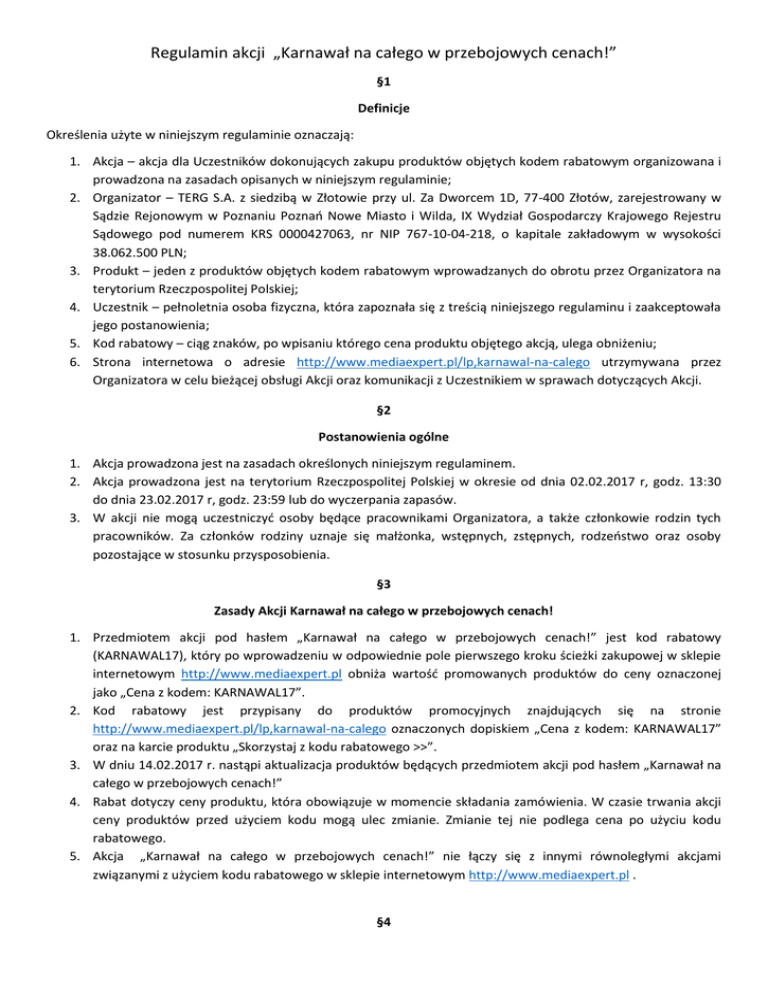 Regulamin akcji „Karnawał na całego w przebojowych cenach!”

§1

Definicje

Określenia użyte w niniejszym regulaminie oznaczają:

1. Akcja – akcja dla Uczestników dokonujących zakupu produktów objętych kodem rabatowym organizowana i prowadzona na zasadach opisanych w niniejszym regulaminie;
2. Organizator – TERG S.A. z siedzibą w Złotowie przy ul. Za Dworcem 1D, 77-400 Złotów, zarejestrowany w Sądzie Rejonowym w Poznaniu Poznań Nowe Miasto i Wilda, IX Wydział Gospodarczy Krajowego Rejestru Sądowego pod numerem KRS 0000427063, nr NIP 767-10-04-218, o kapitale zakładowym w wysokości 38.062.500 PLN;
3. Produkt – jeden z produktów objętych kodem rabatowym wprowadzanych do obrotu przez Organizatora na terytorium Rzeczpospolitej Polskiej;
4. Uczestnik – pełnoletnia osoba fizyczna, która zapoznała się z treścią niniejszego regulaminu i zaakceptowała jego postanowienia;
5. Kod rabatowy – ciąg znaków, po wpisaniu którego cena produktu objętego akcją, ulega obniżeniu;
6. Strona internetowa o adresie http://www.mediaexpert.pl/lp,karnawal-na-calego utrzymywana przez Organizatora w celu bieżącej obsługi Akcji oraz komunikacji z Uczestnikiem w sprawach dotyczących Akcji.

§2

Postanowienia ogólne

1. Akcja prowadzona jest na zasadach określonych niniejszym regulaminem.
2. Akcja prowadzona jest na terytorium Rzeczpospolitej Polskiej w okresie od dnia 02.02.2017 r, godz. 13:30 do dnia 23.02.2017 r, godz. 23:59 lub do wyczerpania zapasów.
3. W akcji nie mogą uczestniczyć osoby będące pracownikami Organizatora, a także członkowie rodzin tych pracowników. Za członków rodziny uznaje się małżonka, wstępnych, zstępnych, rodzeństwo oraz osoby pozostające w stosunku przysposobienia.

§3

Zasady Akcji Karnawał na całego w przebojowych cenach!

1. Przedmiotem akcji pod hasłem „Karnawał na całego w przebojowych cenach!” jest kod rabatowy (KARNAWAL17), który po wprowadzeniu w odpowiednie pole pierwszego kroku ścieżki zakupowej w sklepie internetowym http://www.mediaexpert.pl obniża wartość promowanych produktów do ceny oznaczonej jako „Cena z kodem: KARNAWAL17”.
2. Kod rabatowy jest przypisany do produktów promocyjnych znajdujących się na stronie http://www.mediaexpert.pl/lp,karnawal-na-calego oznaczonych dopiskiem „Cena z kodem: KARNAWAL17” oraz na karcie produktu „Skorzystaj z kodu rabatowego >>”.
3. W dniu 14.02.2017 r. nastąpi aktualizacja produktów będących przedmiotem akcji pod hasłem „Karnawał na całego w przebojowych cenach!”
4. Rabat dotyczy ceny produktu, która obowiązuje w momencie składania zamówienia. W czasie trwania akcji ceny produktów przed użyciem kodu mogą ulec zmianie. Zmianie tej nie podlega cena po użyciu kodu rabatowego.
5. Akcja „Karnawał na całego w przebojowych cenach!” nie łączy się z innymi równoległymi akcjami związanymi z użyciem kodu rabatowego w sklepie internetowym http://www.mediaexpert.pl .

§4